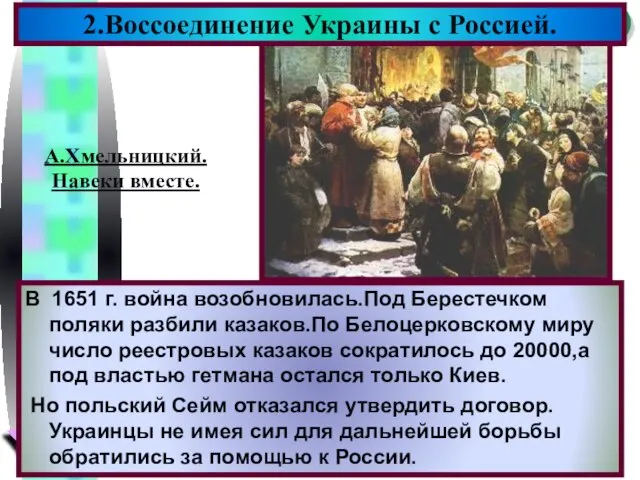 2.Воссоединение Украины с Россией.

А.Хмельницкий. Навеки вместе.

В 1651 г. война возобновилась.Под Берестечком поляки разбили казаков.По Белоцерковскому миру число реестровых казаков сократилось до 20000,а под властью гетмана остался только Киев.

Но польский Сейм отказался утвердить договор. Украинцы не имея сил для дальнейшей борьбы обратились за помощью к России.